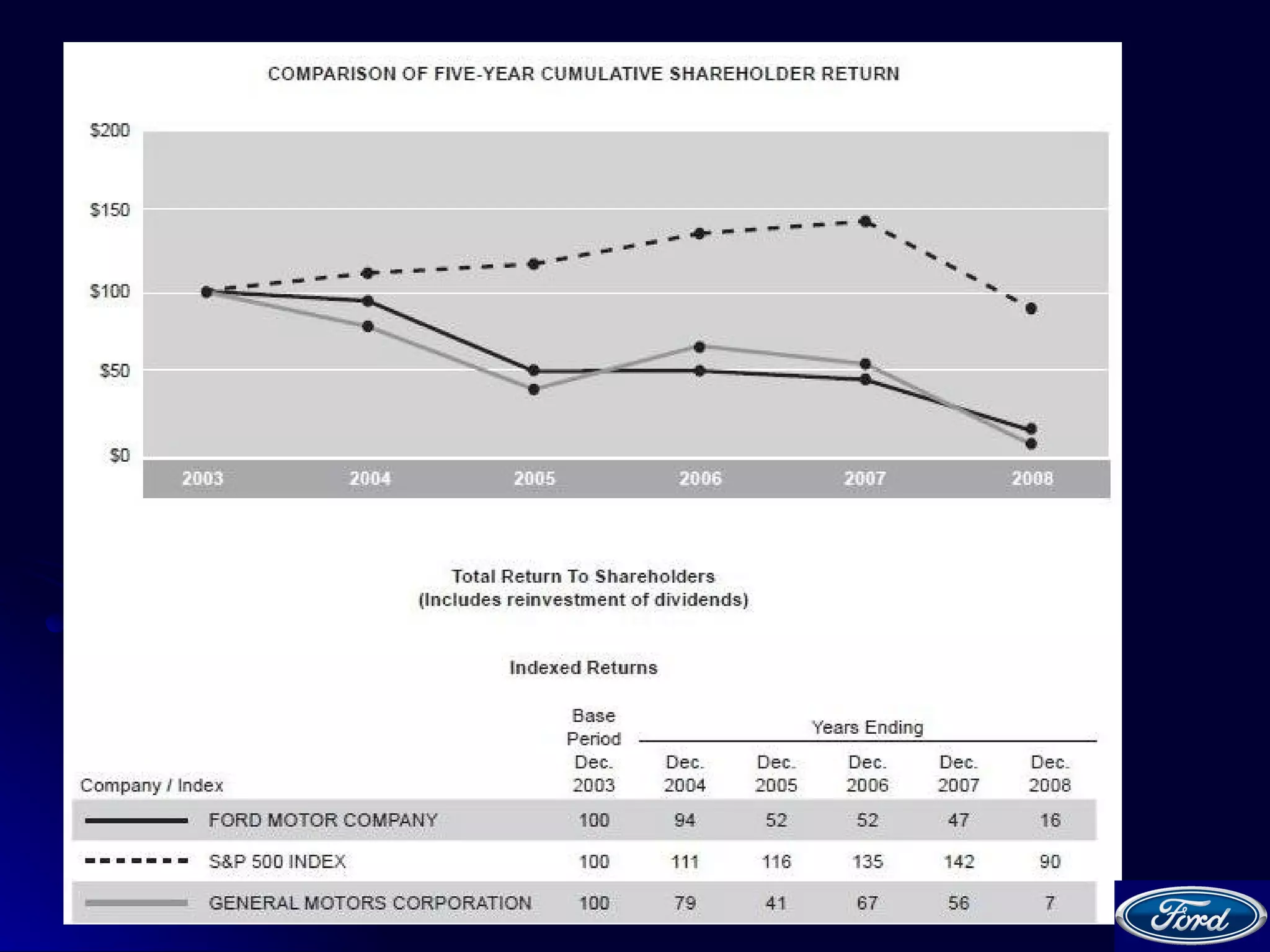 COMPARISON OF FIVE-YEAR CUMULATIVE SHAREHOLDER RETURN

$200
$150
$100
$50
$0

2003 2004 2005 2006 2007 2008

Total Return To Shareholders
(Includes reinvestment of dividends)

Indexed Returns

| Company / Index | Base Period Dec. 2003 | Years Ending Dec. 2004 | Dec. 2005 | Dec. 2006 | Dec. 2007 | Dec. 2008 |
|---|---|---|---|---|---|---|
| FORD MOTOR COMPANY | 100 | 94 | 52 | 52 | 47 | 16 |
| S&P 500 INDEX | 100 | 111 | 116 | 135 | 142 | 90 |
| GENERAL MOTORS CORPORATION | 100 | 79 | 41 | 67 | 56 | 7 |

Ford